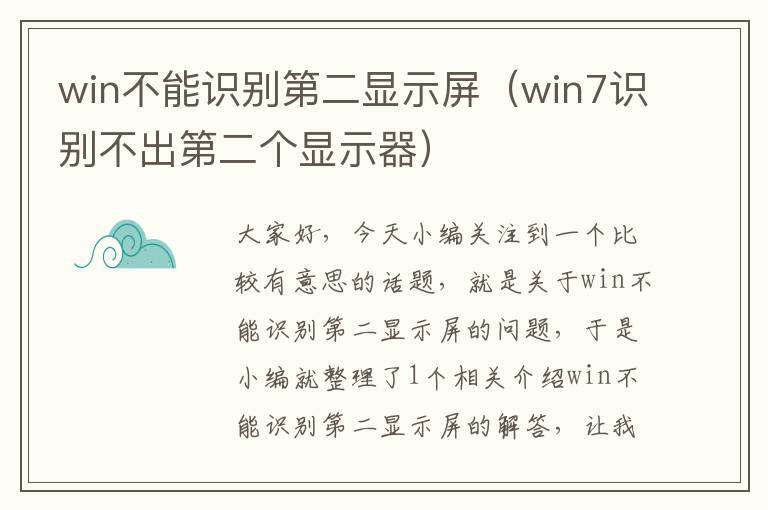 win不能识别第二显示屏（win7识别不出第二个显示器）

大家好，今天小编关注到一个比较有意思的话题，就是关于win不能识别第二显示屏的问题，于是小编就整理了1个相关介绍win不能识别第二显示屏的解答，让我